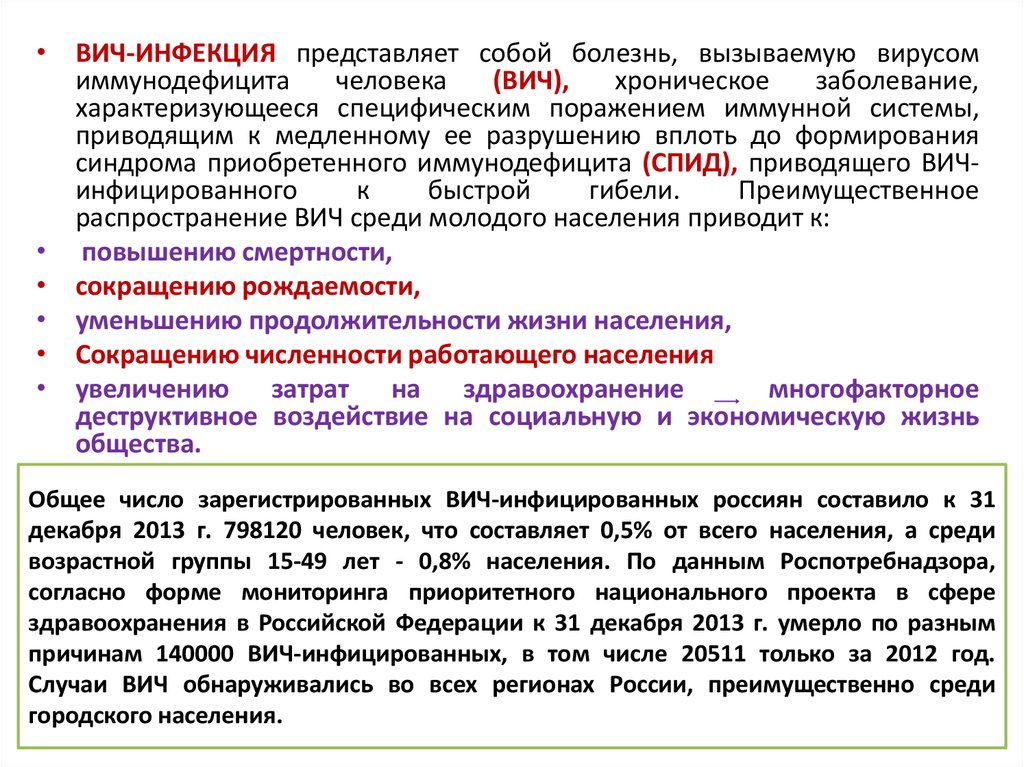 • ВИЧ-ИНФЕКЦИЯ представляет собой болезнь, вызываемую вирусом иммунодефицита человека (ВИЧ), хроническое заболевание, характеризующееся специфическим поражением иммунной системы, приводящим к медленному ее разрушению вплоть до формирования синдрома приобретенного иммунодефицита (СПИД), приводящего ВИЧ-инфицированного к быстрой гибели. Преимущественное распространение ВИЧ среди молодого населения приводит к:

• повышению смертности,

• сокращению рождаемости,

• уменьшению продолжительности жизни населения,

• Сокращению численности работающего населения

• увеличению затрат на здравоохранение → многофакторное деструктивное воздействие на социальную и экономическую жизнь общества.

Общее число зарегистрированных ВИЧ-инфицированных россиян составило к 31 декабря 2013 г. 798120 человек, что составляет 0,5% от всего населения, а среди возрастной группы 15-49 лет - 0,8% населения. По данным Роспотребнадзора, согласно форме мониторинга приоритетного национального проекта в сфере здравоохранения в Российской Федерации к 31 декабря 2013 г. умерло по разным причинам 140000 ВИЧ-инфицированных, в том числе 20511 только за 2012 год. Случаи ВИЧ обнаруживались во всех регионах России, преимущественно среди городского населения.